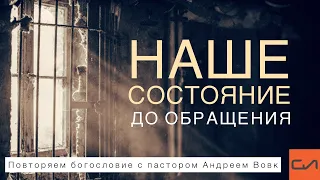 НАШЕ
СОСТОЯНИЕ
ДО ОБРАЩЕНИЯ

Повторяем богословие с пастором Андреем Вовк

СЛ